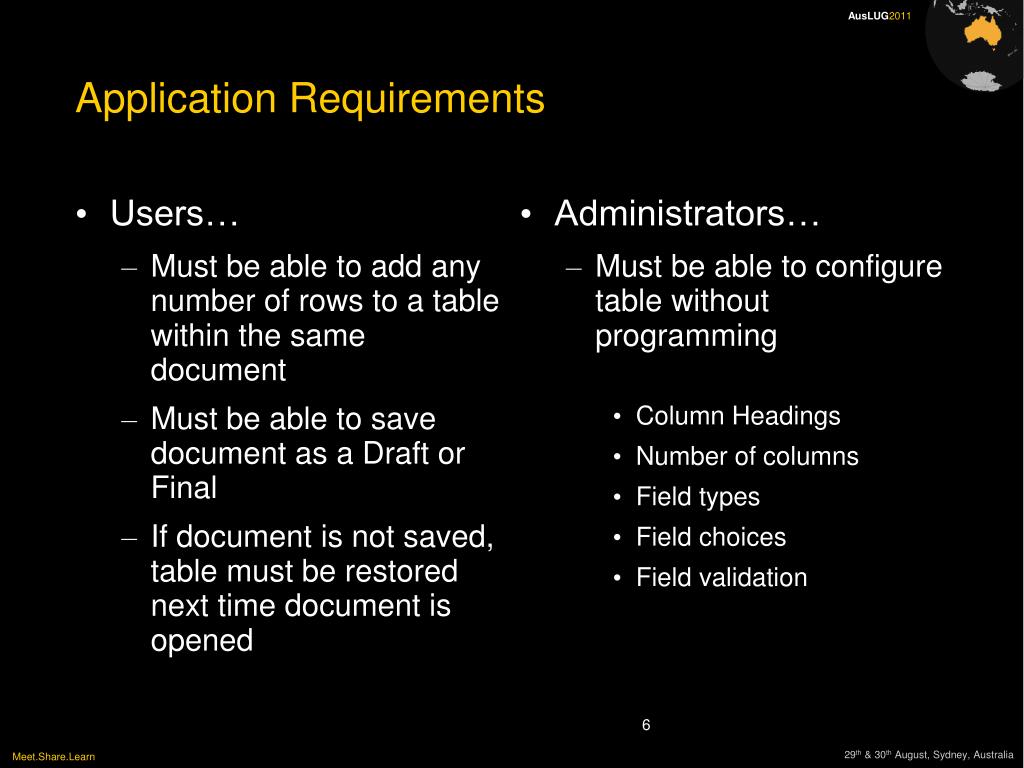 AusLUG2011

Application Requirements

• Users…
– Must be able to add any number of rows to a table within the same document
– Must be able to save document as a Draft or Final
– If document is not saved, table must be restored next time document is opened

• Administrators…
– Must be able to configure table without programming
• Column Headings
• Number of columns
• Field types
• Field choices
• Field validation

6

Meet.Share.Learn

29$^{th}$ & 30$^{th}$ August, Sydney, Australia